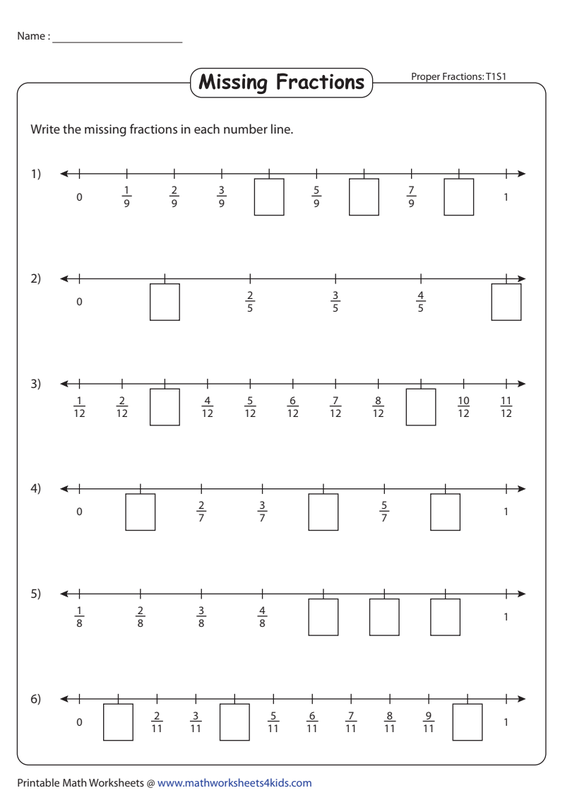 Name : ______________________

Missing Fractions

Proper Fractions: T1S1

Write the missing fractions in each number line.

1) 0 $\frac{1}{9}$ $\frac{2}{9}$ $\frac{3}{9}$ $\frac{5}{9}$ $\frac{7}{9}$ 1

2) 0 $\frac{2}{5}$ $\frac{3}{5}$ $\frac{4}{5}$

3) $\frac{1}{12}$ $\frac{2}{12}$ $\frac{4}{12}$ $\frac{5}{12}$ $\frac{6}{12}$ $\frac{7}{12}$ $\frac{8}{12}$ $\frac{10}{12}$ $\frac{11}{12}$

4) 0 $\frac{2}{7}$ $\frac{3}{7}$ $\frac{5}{7}$ 1

5) $\frac{1}{8}$ $\frac{2}{8}$ $\frac{3}{8}$ $\frac{4}{8}$ 1

6) 0 $\frac{2}{11}$ $\frac{3}{11}$ $\frac{5}{11}$ $\frac{6}{11}$ $\frac{7}{11}$ $\frac{8}{11}$ $\frac{9}{11}$ 1

Printable Math Worksheets @ www.mathworksheets4kids.com